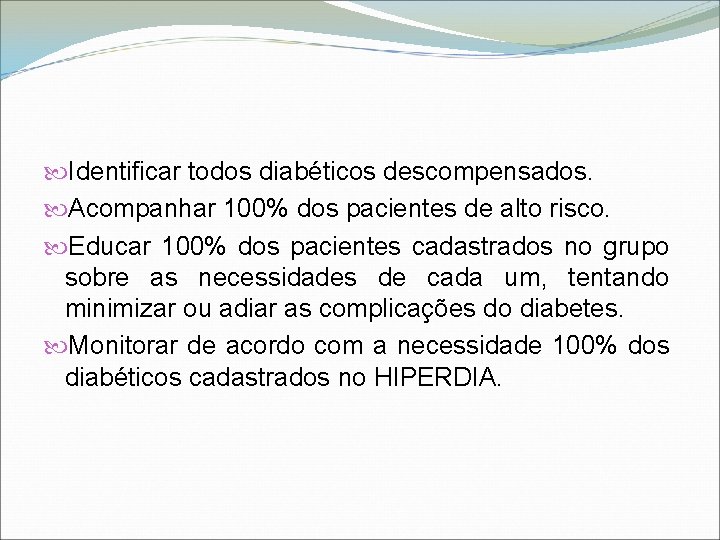 Identificar todos diabéticos descompensados.

Acompanhar 100% dos pacientes de alto risco.

Educar 100% dos pacientes cadastrados no grupo sobre as necessidades de cada um, tentando minimizar ou adiar as complicações do diabetes.

Monitorar de acordo com a necessidade 100% dos diabéticos cadastrados no HIPERDIA.